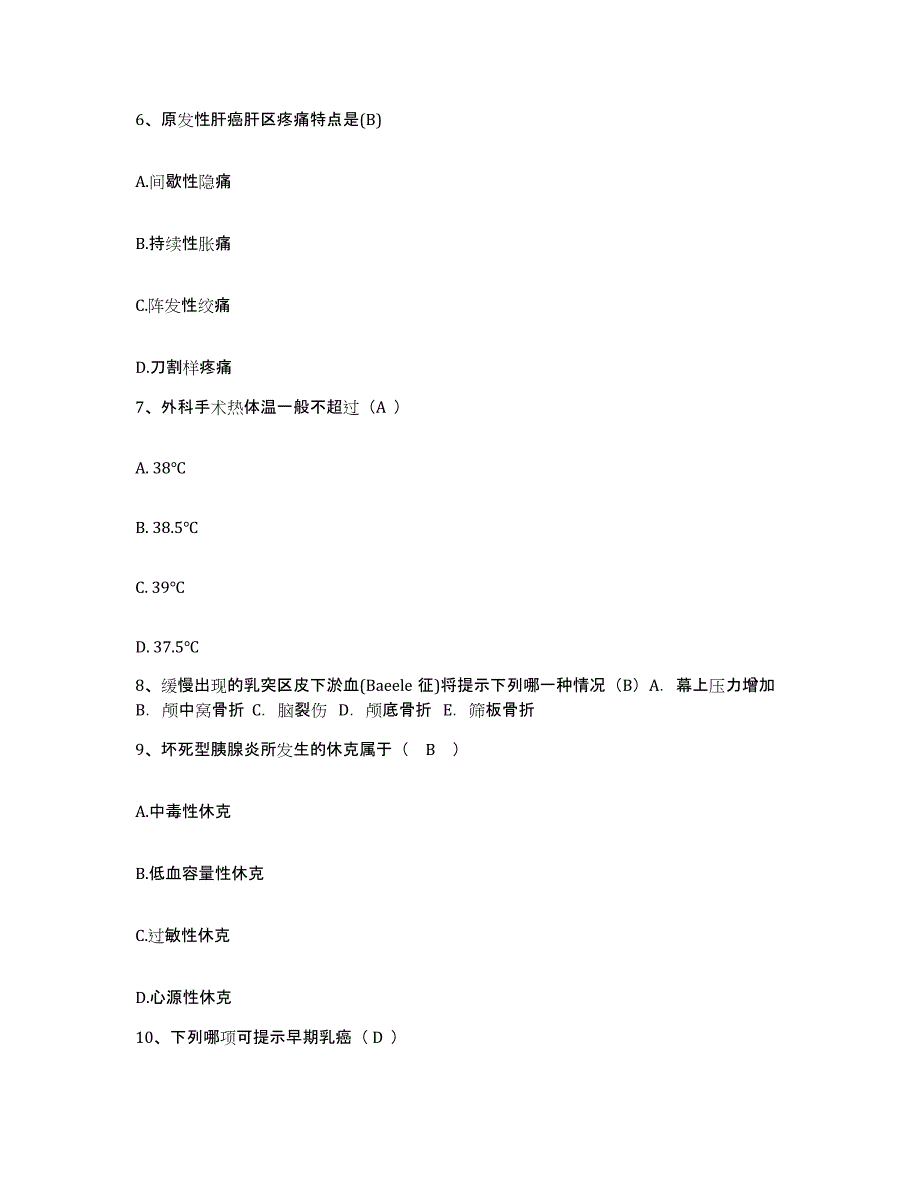 6、原发性肝癌肝区疼痛特点是(B)

A.间歇性隐痛

B.持续性胀痛

C.阵发性绞痛

D.刀割样疼痛

7、外科手术热体温一般不超过（A ）

A. 38℃

B. 38.5℃

C. 39℃

D. 37.5℃

8、缓慢出现的乳突区皮下淤血(Baeele 征)将提示下列哪一种情况（B）A. 幕上压力增加 B. 颅中窝骨折 C. 脑裂伤 D. 颅底骨折 E. 筛板骨折

9、坏死型胰腺炎所发生的休克属于（ B ）

A.中毒性休克

B.低血容量性休克

C.过敏性休克

D.心源性休克

10、下列哪项可提示早期乳癌（ D ）